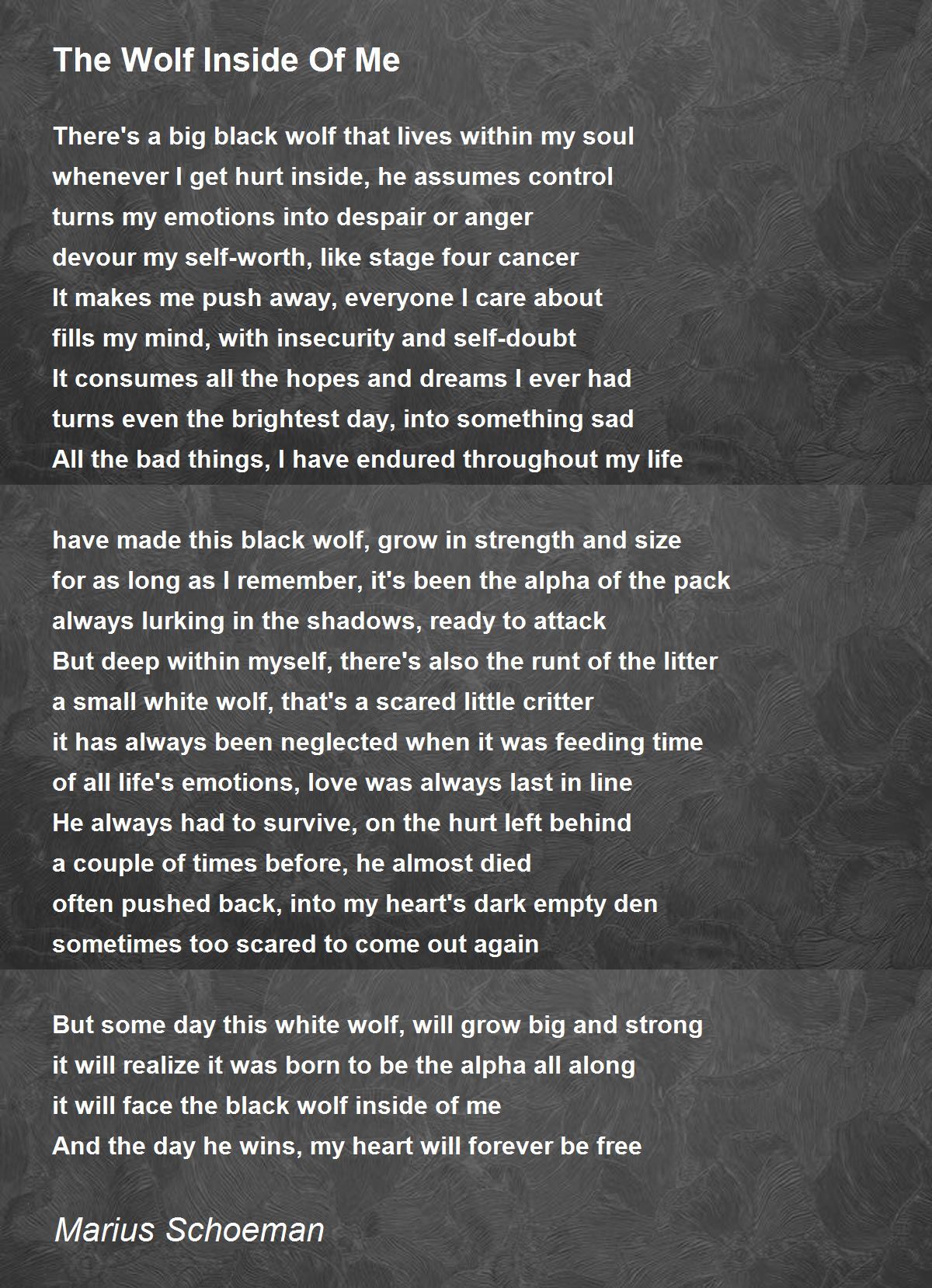 The Wolf Inside Of Me

There's a big black wolf that lives within my soul
whenever I get hurt inside, he assumes control
turns my emotions into despair or anger
devour my self-worth, like stage four cancer
It makes me push away, everyone I care about
fills my mind, with insecurity and self-doubt
It consumes all the hopes and dreams I ever had
turns even the brightest day, into something sad
All the bad things, I have endured throughout my life

have made this black wolf, grow in strength and size
for as long as I remember, it's been the alpha of the pack
always lurking in the shadows, ready to attack
But deep within myself, there's also the runt of the litter
a small white wolf, that's a scared little critter
it has always been neglected when it was feeding time
of all life's emotions, love was always last in line
He always had to survive, on the hurt left behind
a couple of times before, he almost died
often pushed back, into my heart's dark empty den
sometimes too scared to come out again

But some day this white wolf, will grow big and strong
it will realize it was born to be the alpha all along
it will face the black wolf inside of me
And the day he wins, my heart will forever be free

Marius Schoeman